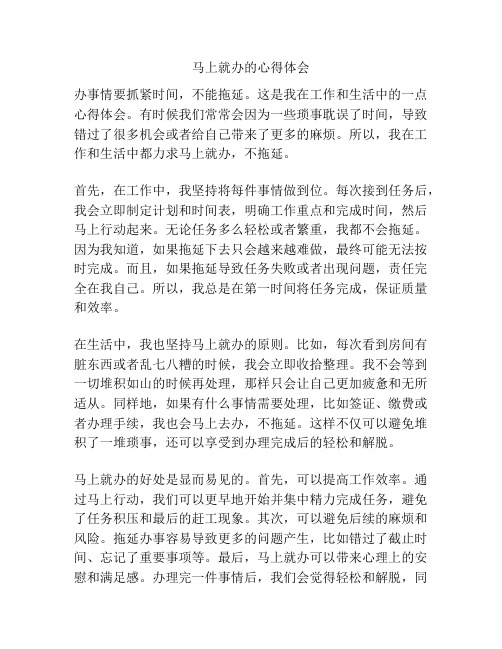 马上就办的心得体会

办事情要抓紧时间，不能拖延。这是我在工作和生活中的一点心得体会。有时候我们常常会因为一些琐事耽误了时间，导致错过了很多机会或者给自己带来了更多的麻烦。所以，我在工作和生活中都力求马上就办，不拖延。

首先，在工作中，我坚持将每件事情做到位。每次接到任务后，我会立即制定计划和时间表，明确工作重点和完成时间，然后马上行动起来。无论任务多么轻松或者繁重，我都不会拖延。因为我知道，如果拖延下去只会越来越难做，最终可能无法按时完成。而且，如果拖延导致任务失败或者出现问题，责任完全在我自己。所以，我总是在第一时间将任务完成，保证质量和效率。

在生活中，我也坚持马上就办的原则。比如，每次看到房间有脏东西或者乱七八糟的时候，我会立即收拾整理。我不会等到一切堆积如山的时候再处理，那样只会让自己更加疲惫和无所适从。同样地，如果有什么事情需要处理，比如签证、缴费或者办理手续，我也会马上去办，不拖延。这样不仅可以避免堆积了一堆琐事，还可以享受到办理完成后的轻松和解脱。

马上就办的好处是显而易见的。首先，可以提高工作效率。通过马上行动，我们可以更早地开始并集中精力完成任务，避免了任务积压和最后的赶工现象。其次，可以避免后续的麻烦和风险。拖延办事容易导致更多的问题产生，比如错过了截止时间、忘记了重要事项等。最后，马上就办可以带来心理上的安慰和满足感。办理完一件事情后，我们会觉得轻松和解脱，同